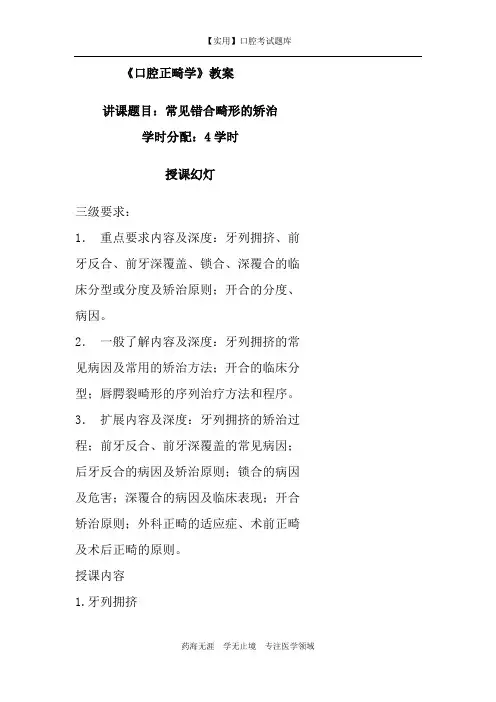 【实用】口腔考试题库

《口腔正畸学》教案

讲课题目：常见错合畸形的矫治

学时分配：4 学时

授课幻灯

三级要求：

1. 重点要求内容及深度：牙列拥挤、前牙反合、前牙深覆盖、锁合、深覆合的临床分型或分度及矫治原则；开合的分度、病因。

2. 一般了解内容及深度：牙列拥挤的常见病因及常用的矫治方法；开合的临床分型；唇腭裂畸形的序列治疗方法和程序。

3. 扩展内容及深度：牙列拥挤的矫治过程；前牙反合、前牙深覆盖的常见病因；后牙反合的病因及矫治原则；锁合的病因及危害；深覆合的病因及临床表现；开合矫治原则；外科正畸的适应症、术前正畸及术后正畸的原则。

授课内容

1.牙列拥挤

药海无涯　学无止境　专注医学领域